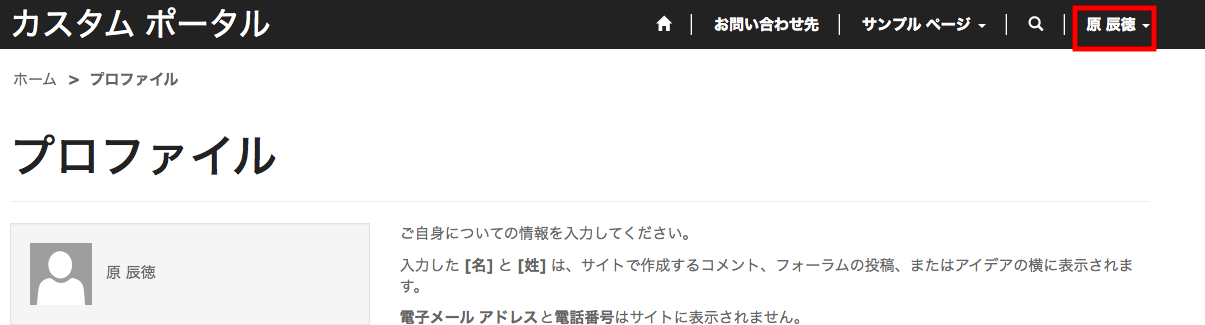 カスタム ポータル

お問い合わせ先 | サンプル ページ | 原 辰徳

ホーム > プロファイル

プロファイル

原 辰徳

ご自身についての情報を入力してください。

入力した [名] と [姓] は、サイトで作成するコメント、フォーラムの投稿、またはアイデアの横に表示されます。

電子メール アドレスと電話番号はサイトに表示されません。